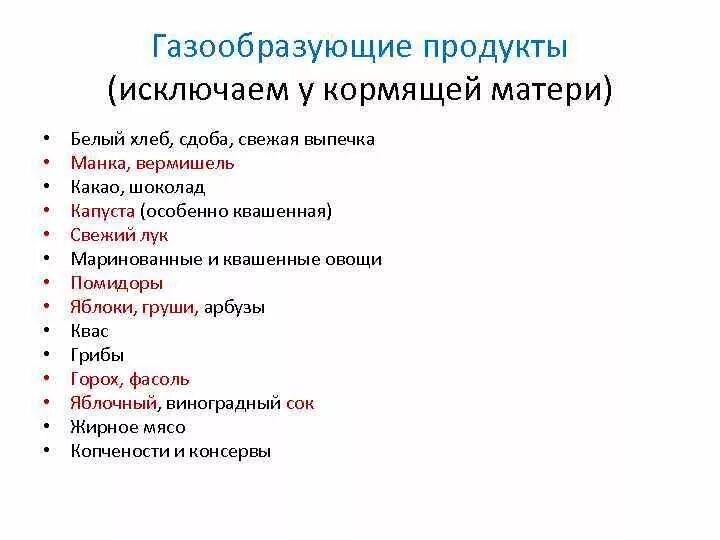 Газообразующие продукты
(исключаем у кормящей матери)

• Белый хлеб, сдоба, свежая выпечка
• Манка, вермишель
• Какао, шоколад
• Капуста (особенно квашенная)
• Свежий лук
• Маринованные и квашенные овощи
• Помидоры
• Яблоки, груши, арбузы
• Квас
• Грибы
• Горох, фасоль
• Яблочный, виноградный сок
• Жирное мясо
• Копчености и консервы